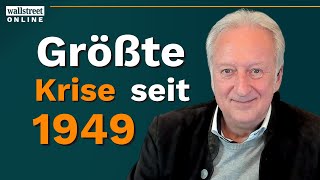 wallstreet
ONLINE

Größte
Krise seit
1949